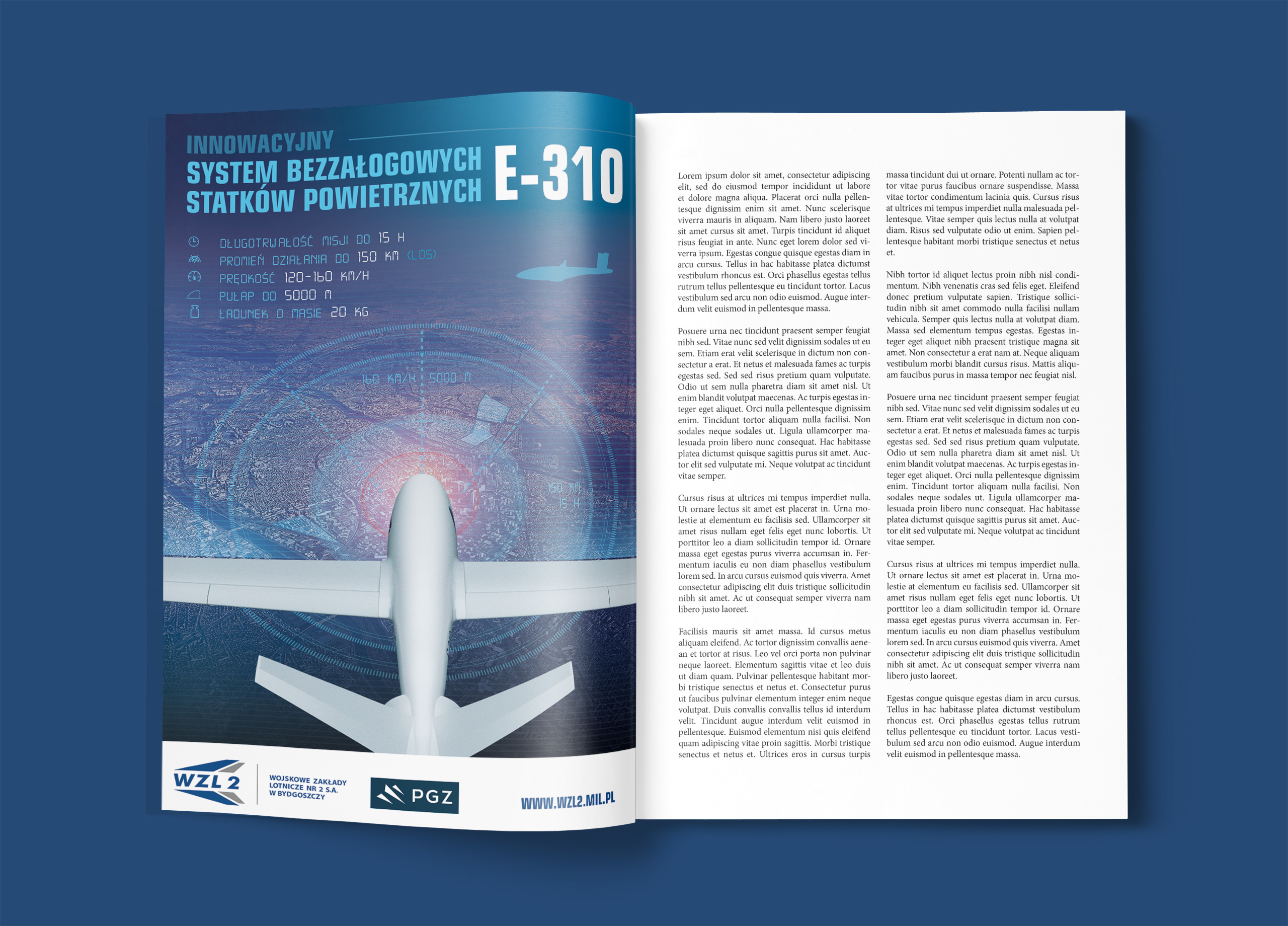 INNOWACYJNY
SYSTEM BEZZAŁOGOWYCH STATKÓW POWIETRZNYCH
E-310

DŁUGOTRWAŁOŚĆ MISJI DO 15 H
PROMIEŃ DZIAŁANIA DO 150 KM (LOS)
PRĘDKOŚĆ 120-160 KM/H
PUŁAP DO 5000 M
ŁADUNEK O MASIE 20 KG

160 KM/H 5000 M

150 KM
15 H

WZL 2
WOJSKOWE ZAKŁADY LOTNICZE NR 2 S.A. W BYDGOSZCZY
PGZ
WWW.WZL2.MIL.PL

Lorem ipsum dolor sit amet, consectetur adipiscing elit, sed do eiusmod tempor incididunt ut labore et dolore magna aliqua. Placerat orci nulla pellentesque dignissim enim sit amet. Nunc scelerisque viverra mauris in aliquam. Nam libero justo laoreet sit amet cursus sit amet. Turpis tincidunt id aliquet risus feugiat in ante. Nunc eget lorem dolor sed viverra ipsum. Egestas congue quisque egestas diam in arcu cursus. Tellus in hac habitasse platea dictumst vestibulum rhoncus est. Orci phasellus egestas tellus rutrum tellus pellentesque eu tincidunt tortor. Lacus vestibulum sed arcu non odio euismod. Augue interdum velit euismod in pellentesque massa.

Posuere urna nec tincidunt praesent semper feugiat nibh sed. Vitae nunc sed velit dignissim sodales ut eu sem. Etiam erat velit scelerisque in dictum non consectetur a erat. Et netus et malesuada fames ac turpis egestas sed. Sed sed risus pretium quam vulputate. Odio ut sem nulla pharetra diam sit amet nisl. Ut enim blandit volutpat maecenas. Ac turpis egestas integer eget aliquet. Orci nulla pellentesque dignissim enim. Tincidunt tortor aliquam nulla facilisi. Non sodales neque sodales ut. Ligula ullamcorper malesuada proin libero nunc consequat. Hac habitasse platea dictumst quisque sagittis purus sit amet. Auctor elit sed vulputate mi. Neque volutpat ac tincidunt vitae semper.

Cursus risus at ultrices mi tempus imperdiet nulla. Ut ornare lectus sit amet est placerat in. Urna molestie at elementum eu facilisis sed. Ullamcorper sit amet risus nullam eget felis eget nunc lobortis. Ut porttitor leo a diam sollicitudin tempor id. Ornare massa eget egestas purus viverra accumsan in. Fermentum iaculis eu non diam phasellus vestibulum lorem sed. In arcu cursus euismod quis viverra. Amet consectetur adipiscing elit duis tristique sollicitudin nibh sit amet. Ac ut consequat semper viverra nam libero justo laoreet.

Facilisis mauris sit amet massa. Id cursus metus aliquam eleifend. Ac tortor dignissim convallis aenean et tortor at risus. Leo vel orci porta non pulvinar neque laoreet. Elementum sagittis vitae et leo duis ut diam quam. Pulvinar pellentesque habitant morbi tristique senectus et netus et. Consectetur purus ut faucibus pulvinar elementum integer enim neque volutpat. Duis convallis convallis tellus id interdum velit. Tincidunt augue interdum velit euismod in pellentesque. Euismod elementum nisi quis eleifend quam adipiscing vitae proin sagittis. Morbi tristique senectus et netus et. Ultrices eros in cursus turpis massa tincidunt dui ut ornare. Potenti nullam ac tortor vitae purus faucibus ornare suspendisse. Massa vitae tortor condimentum lacinia quis. Cursus risus at ultrices mi tempus imperdiet nulla malesuada pellentesque. Vitae semper quis lectus nulla at volutpat diam. Risus sed vulputate odio ut enim. Sapien pellentesque habitant morbi tristique senectus et netus et.

Nibh tortor id aliquet lectus proin nibh nisl condimentum. Nibh venenatis cras sed felis eget. Eleifend donec pretium vulputate sapien. Tristique sollicitudin nibh sit amet commodo nulla facilisi nullam vehicula. Semper quis lectus nulla at volutpat diam. Massa sed elementum tempus egestas. Egestas integer eget aliquet nibh praesent tristique magna sit amet. Non consectetur a erat nam at. Neque aliquam vestibulum morbi blandit cursus risus. Mattis aliquam faucibus purus in massa tempor nec feugiat nisl.

Posuere urna nec tincidunt praesent semper feugiat nibh sed. Vitae nunc sed velit dignissim sodales ut eu sem. Etiam erat velit scelerisque in dictum non consectetur a erat. Et netus et malesuada fames ac turpis egestas sed. Sed sed risus pretium quam vulputate. Odio ut sem nulla pharetra diam sit amet nisl. Ut enim blandit volutpat maecenas. Ac turpis egestas integer eget aliquet. Orci nulla pellentesque dignissim enim. Tincidunt tortor aliquam nulla facilisi. Non sodales neque sodales ut. Ligula ullamcorper malesuada proin libero nunc consequat. Hac habitasse platea dictumst quisque sagittis purus sit amet. Auctor elit sed vulputate mi. Neque volutpat ac tincidunt vitae semper.

Cursus risus at ultrices mi tempus imperdiet nulla. Ut ornare lectus sit amet est placerat in. Urna molestie at elementum eu facilisis sed. Ullamcorper sit amet risus nullam eget felis eget nunc lobortis. Ut porttitor leo a diam sollicitudin tempor id. Ornare massa eget egestas purus viverra accumsan in. Fermentum iaculis eu non diam phasellus vestibulum lorem sed. In arcu cursus euismod quis viverra. Amet consectetur adipiscing elit duis tristique sollicitudin nibh sit amet. Ac ut consequat semper viverra nam libero justo laoreet.

Egestas congue quisque egestas diam in arcu cursus. Tellus in hac habitasse platea dictumst vestibulum rhoncus est. Orci phasellus egestas tellus rutrum tellus pellentesque eu tincidunt tortor. Lacus vestibulum sed arcu non odio euismod. Augue interdum velit euismod in pellentesque massa.